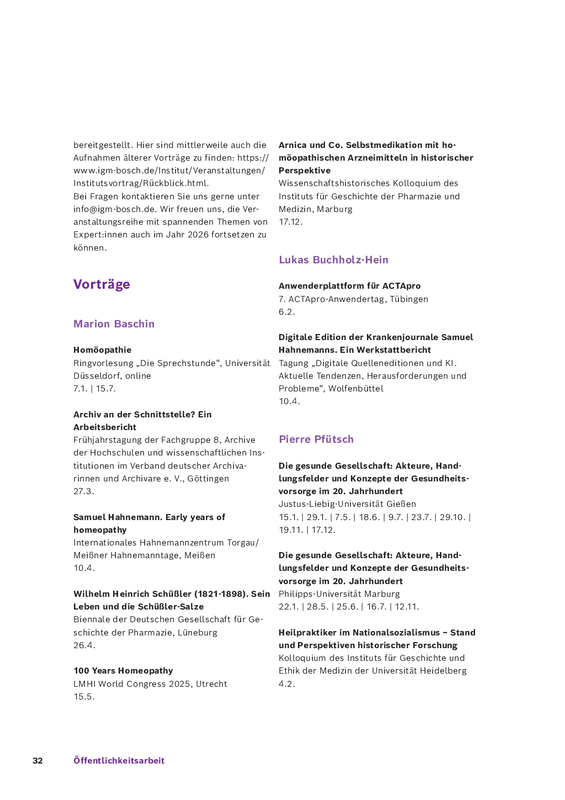 bereitgestellt. Hier sind mittlerweile auch die Aufnahmen älterer Vorträge zu finden: https://www.igm-bosch.de/Institut/Veranstaltungen/Institutsvortrag/Rückblick.html.
Bei Fragen kontaktieren Sie uns gerne unter info@igm-bosch.de. Wir freuen uns, die Veranstaltungsreihe mit spannenden Themen von Expert:innen auch im Jahr 2026 fortsetzen zu können.

Vorträge

Marion Baschin

Homöopathie
Ringvorlesung „Die Sprechstunde", Universität Düsseldorf, online
7.1. | 15.7.

Archiv an der Schnittstelle? Ein Arbeitsbericht
Frühjahrstagung der Fachgruppe 8, Archive der Hochschulen und wissenschaftlichen Institutionen im Verband deutscher Archivarinnen und Archivare e. V., Göttingen
27.3.

Samuel Hahnemann. Early years of homeopathy
Internationales Hahnemannzentrum Torgau/Meißner Hahnemanntage, Meißen
10.4.

Wilhelm Heinrich Schüßler (1821-1898). Sein Leben und die Schüßler-Salze
Biennale der Deutschen Gesellschaft für Geschichte der Pharmazie, Lüneburg
26.4.

100 Years Homeopathy
LMHI World Congress 2025, Utrecht
15.5.

Arnica und Co. Selbstmedikation mit homöopathischen Arzneimitteln in historischer Perspektive
Wissenschaftshistorisches Kolloquium des Instituts für Geschichte der Pharmazie und Medizin, Marburg
17.12.

Lukas Buchholz-Hein

Anwenderplattform für ACTApro
7. ACTApro-Anwendertag, Tübingen
6.2.

Digitale Edition der Krankenjournale Samuel Hahnemanns. Ein Werkstattbericht
Tagung „Digitale Quelleneditionen und KI. Aktuelle Tendenzen, Herausforderungen und Probleme", Wolfenbüttel
10.4.

Pierre Pfütsch

Die gesunde Gesellschaft: Akteure, Handlungsfelder und Konzepte der Gesundheitsvorsorge im 20. Jahrhundert
Justus-Liebig-Universität Gießen
15.1. | 29.1. | 7.5. | 18.6. | 9.7. | 23.7. | 29.10. | 19.11. | 17.12.

Die gesunde Gesellschaft: Akteure, Handlungsfelder und Konzepte der Gesundheitsvorsorge im 20. Jahrhundert
Philipps-Universität Marburg
22.1. | 28.5. | 25.6. | 16.7. | 12.11.

Heilpraktiker im Nationalsozialismus – Stand und Perspektiven historischer Forschung
Kolloquium des Instituts für Geschichte und Ethik der Medizin der Universität Heidelberg
4.2.

32 Öffentlichkeitsarbeit